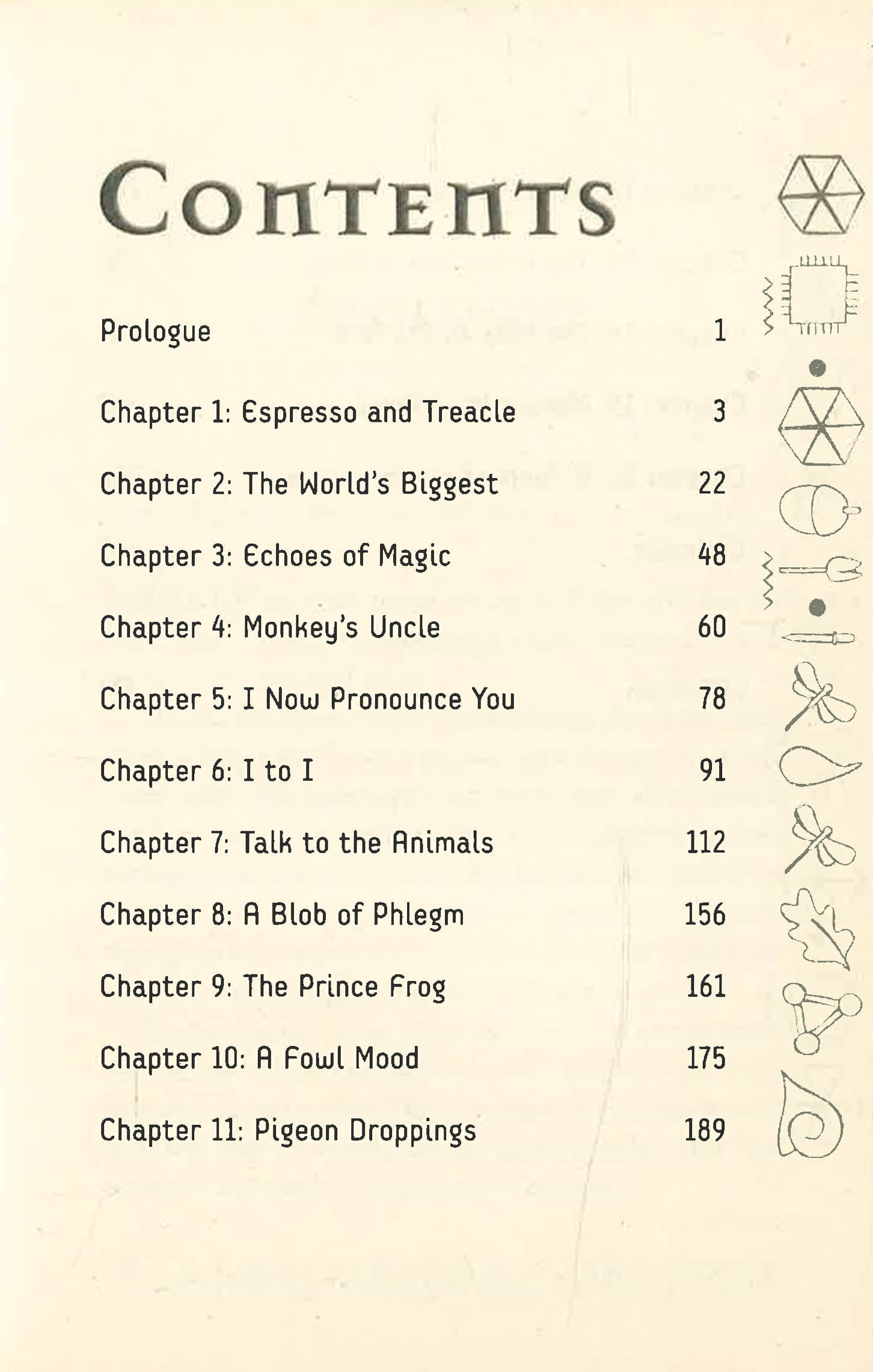 CONTENTS

Prologue 1

Chapter 1: Espresso and Treacle 3

Chapter 2: The World's Biggest 22

Chapter 3: Echoes of Magic 48

Chapter 4: Monkey's Uncle 60

Chapter 5: I Now Pronounce You 78

Chapter 6: I to I 91

Chapter 7: Talk to the Animals 112

Chapter 8: A Blob of Phlegm 156

Chapter 9: The Prince Frog 161

Chapter 10: A Fowl Mood 175

Chapter 11: Pigeon Droppings 189